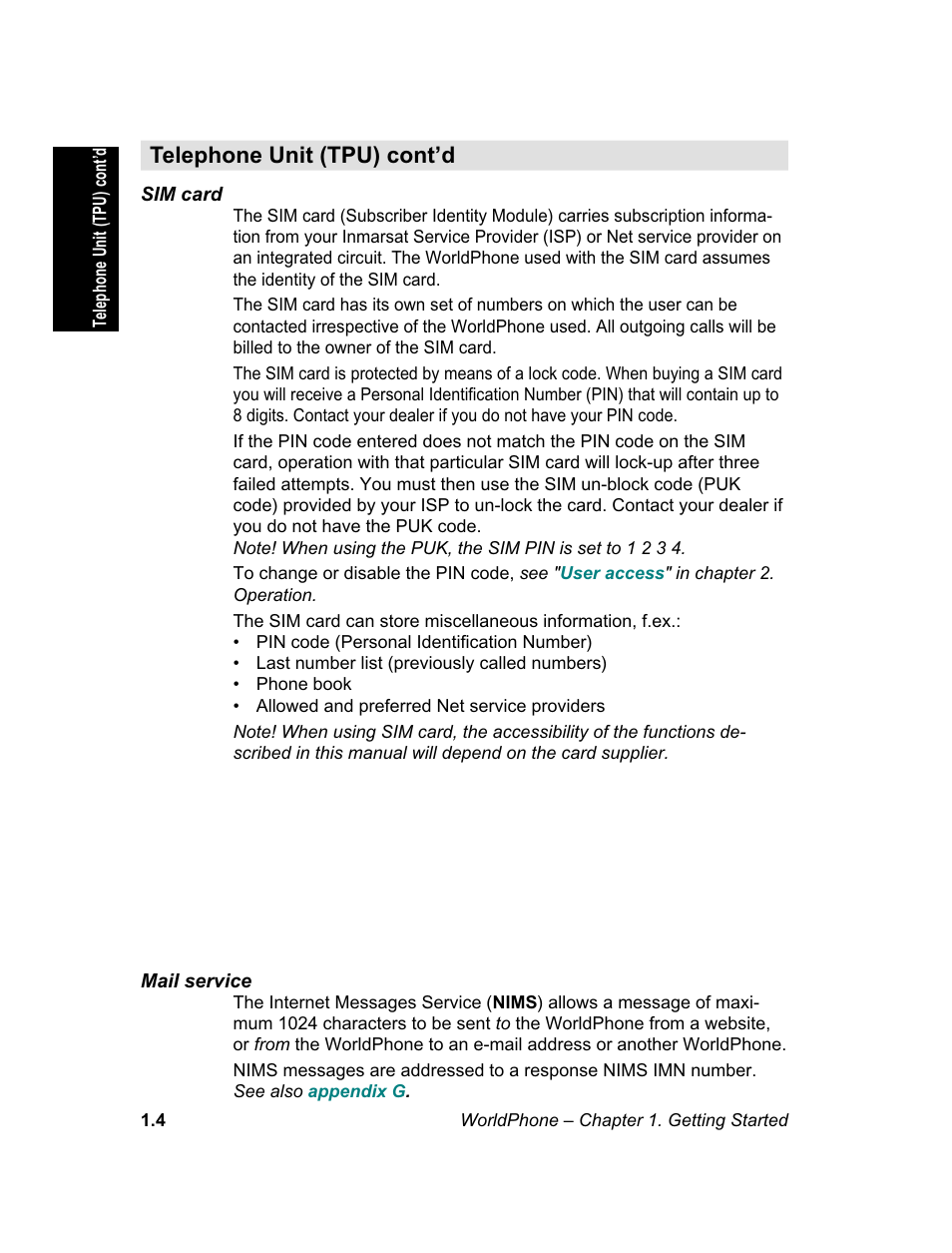 Telephone Unit (TPU) cont'd

Telephone Unit (TPU) cont'd

SIM card

The SIM card (Subscriber Identity Module) carries subscription information from your Inmarsat Service Provider (ISP) or Net service provider on an integrated circuit. The WorldPhone used with the SIM card assumes the identity of the SIM card.

The SIM card has its own set of numbers on which the user can be contacted irrespective of the WorldPhone used. All outgoing calls will be billed to the owner of the SIM card.

The SIM card is protected by means of a lock code. When buying a SIM card you will receive a Personal Identification Number (PIN) that will contain up to 8 digits. Contact your dealer if you do not have your PIN code.

If the PIN code entered does not match the PIN code on the SIM card, operation with that particular SIM card will lock-up after three failed attempts. You must then use the SIM un-block code (PUK code) provided by your ISP to un-lock the card. Contact your dealer if you do not have the PUK code.

Note! When using the PUK, the SIM PIN is set to 1 2 3 4.

To change or disable the PIN code, see "User access" in chapter 2. Operation.

The SIM card can store miscellaneous information, f.ex.:
• PIN code (Personal Identification Number)
• Last number list (previously called numbers)
• Phone book
• Allowed and preferred Net service providers

Note! When using SIM card, the accessibility of the functions described in this manual will depend on the card supplier.

Mail service

The Internet Messages Service (NIMS) allows a message of maximum 1024 characters to be sent to the WorldPhone from a website, or from the WorldPhone to an e-mail address or another WorldPhone.

NIMS messages are addressed to a response NIMS IMN number. See also appendix G.

1.4

WorldPhone – Chapter 1. Getting Started